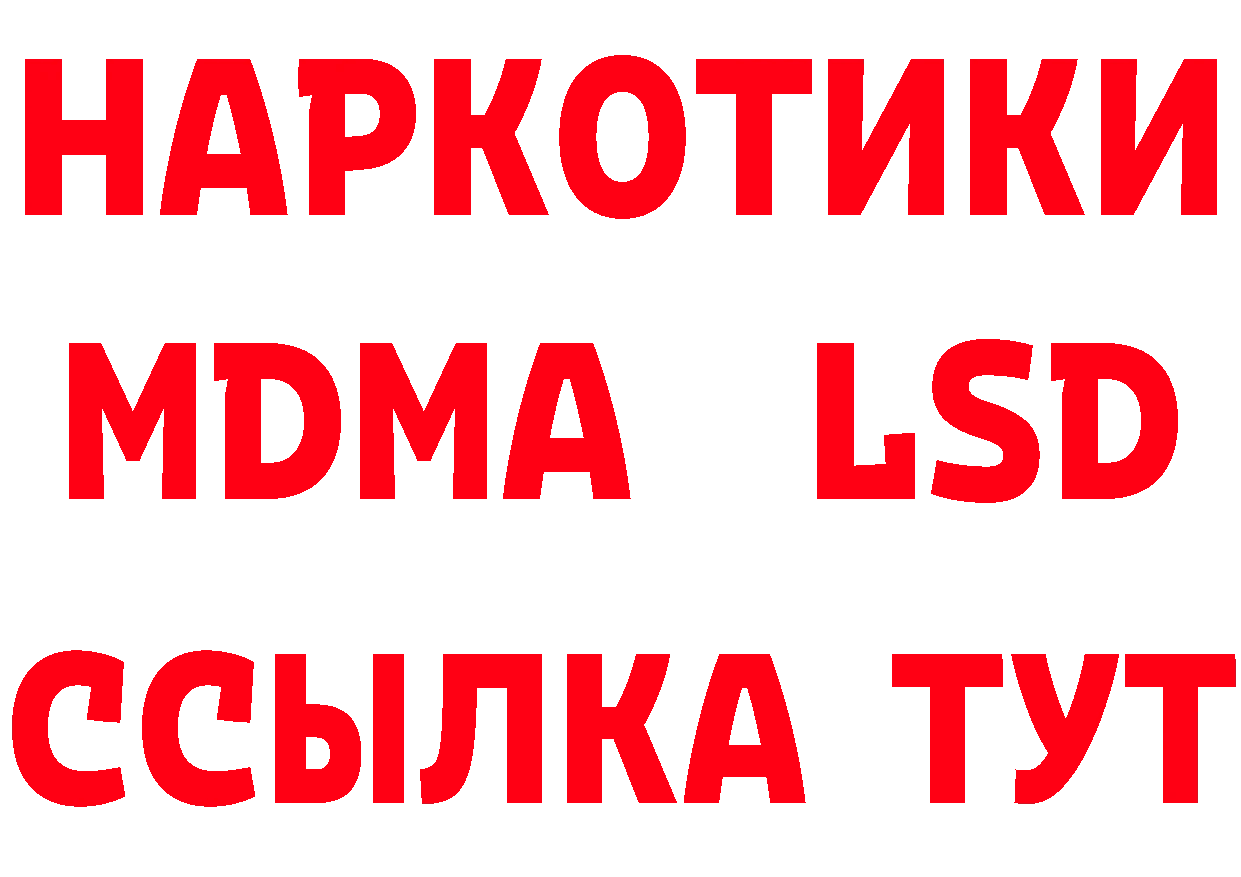 НАРКОТИКИ
MDMA LSD
ССЫЛКА ТУТ